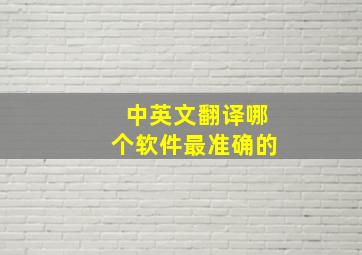 中英文翻译哪个软件最准确的